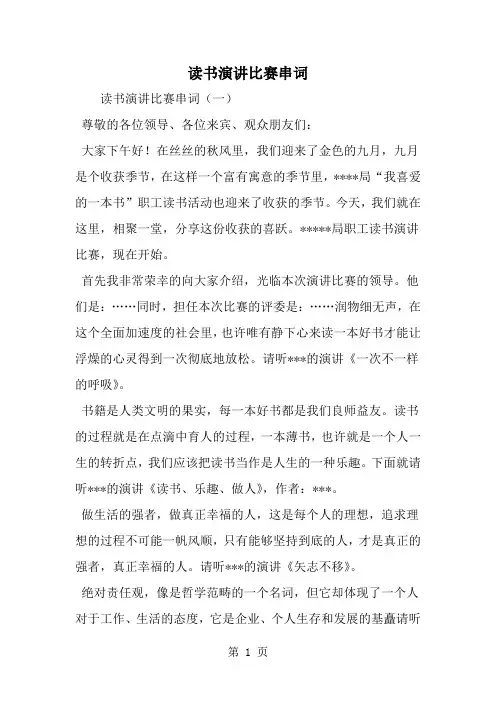 读书演讲比赛串词

读书演讲比赛串词（一）

尊敬的各位领导、各位来宾、观众朋友们：

大家下午好！在丝丝的秋风里，我们迎来了金色的九月，九月是个收获季节，在这样一个富有寓意的季节里，****局“我喜爱的一本书”职工读书活动也迎来了收获的季节。今天，我们就在这里，相聚一堂，分享这份收获的喜跃。*****局职工读书演讲比赛，现在开始。

首先我非常荣幸的向大家介绍，光临本次演讲比赛的领导。他们是：……同时，担任本次比赛的评委是：……润物细无声，在这个全面加速度的社会里，也许唯有静下心来读一本好书才能让浮燥的心灵得到一次彻底地放松。请听***的演讲《一次不一样的呼吸》。

书籍是人类文明的果实，每一本好书都是我们良师益友。读书的过程就是在点滴中育人的过程，一本薄书，也许就是一个人一生的转折点，我们应该把读书当作是人生的一种乐趣。下面就请听***的演讲《读书、乐趣、做人》，作者：***。

做生活的强者，做真正幸福的人，这是每个人的理想，追求理想的过程不可能一帆风顺，只有能够坚持到底的人，才是真正的强者，真正幸福的人。请听***的演讲《矢志不移》。

绝对责任观，像是哲学范畴的一个名词，但它却体现了一个人对于工作、生活的态度，它是企业、个人生存和发展的基矗请听

第 1 页